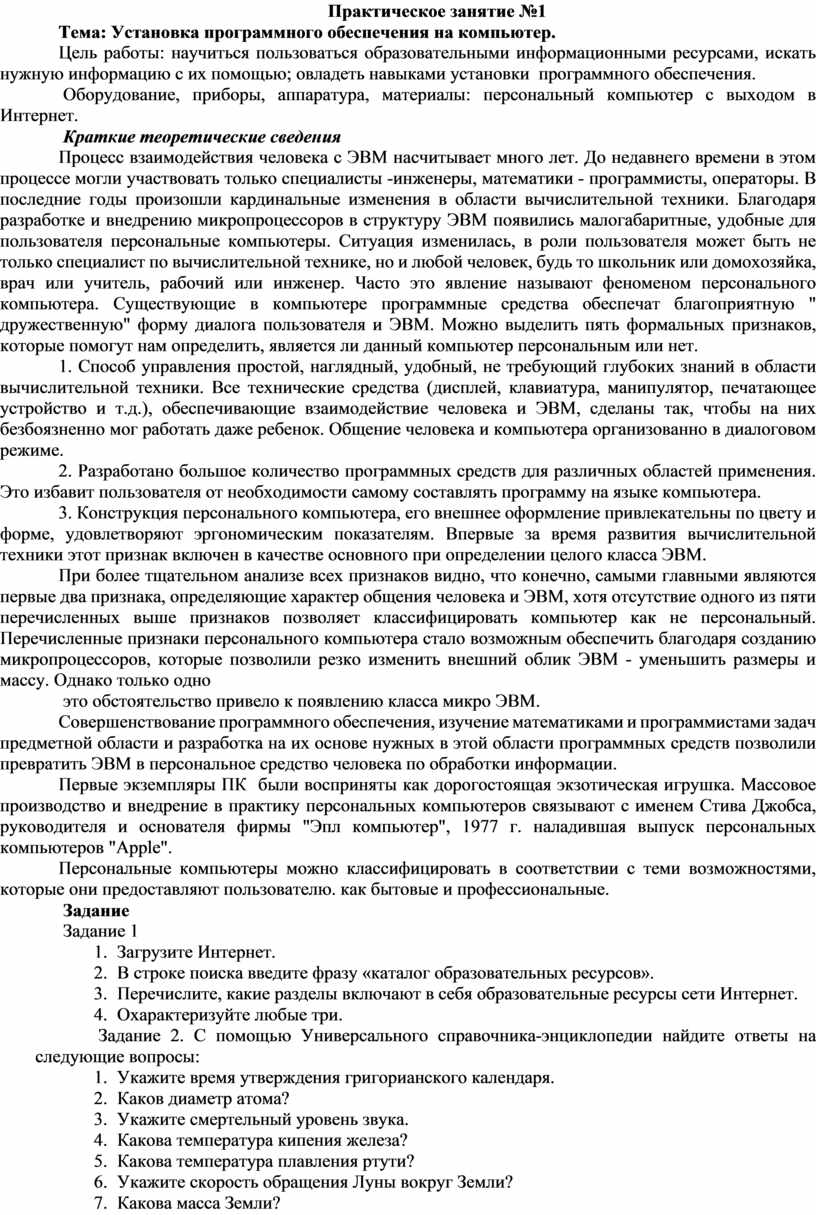 Практическое занятие №1

Тема: Установка программного обеспечения на компьютер.

Цель работы: научиться пользоваться образовательными информационными ресурсами, искать нужную информацию с их помощью; овладеть навыками установки программного обеспечения.

Оборудование, приборы, аппаратура, материалы: персональный компьютер с выходом в Интернет.

Краткие теоретические сведения

Процесс взаимодействия человека с ЭВМ насчитывает много лет. До недавнего времени в этом процессе могли участвовать только специалисты -инженеры, математики - программисты, операторы. В последние годы произошли кардинальные изменения в области вычислительной техники. Благодаря разработке и внедрению микропроцессоров в структуру ЭВМ появились малогабаритные, удобные для пользователя персональные компьютеры. Ситуация изменилась, в роли пользователя может быть не только специалист по вычислительной технике, но и любой человек, будь то школьник или домохозяйка, врач или учитель, рабочий или инженер. Часто это явление называют феноменом персонального компьютера. Существующие в компьютере программные средства обеспечат благоприятную " дружественную" форму диалога пользователя и ЭВМ. Можно выделить пять формальных признаков, которые помогут нам определить, является ли данный компьютер персональным или нет.

1. Способ управления простой, наглядный, удобный, не требующий глубоких знаний в области вычислительной техники. Все технические средства (дисплей, клавиатура, манипулятор, печатающее устройство и т.д.), обеспечивающие взаимодействие человека и ЭВМ, сделаны так, чтобы на них безбоязненно мог работать даже ребенок. Общение человека и компьютера организованно в диалоговом режиме.

2. Разработано большое количество программных средств для различных областей применения. Это избавит пользователя от необходимости самому составлять программу на языке компьютера.

3. Конструкция персонального компьютера, его внешнее оформление привлекательны по цвету и форме, удовлетворяют эргономическим показателям. Впервые за время развития вычислительной техники этот признак включен в качестве основного при определении целого класса ЭВМ.

При более тщательном анализе всех признаков видно, что конечно, самыми главными являются первые два признака, определяющие характер общения человека и ЭВМ, хотя отсутствие одного из пяти перечисленных выше признаков позволяет классифицировать компьютер как не персональный. Перечисленные признаки персонального компьютера стало возможным обеспечить благодаря созданию микропроцессоров, которые позволили резко изменить внешний облик ЭВМ - уменьшить размеры и массу. Однако только одно

это обстоятельство привело к появлению класса микро ЭВМ.

Совершенствование программного обеспечения, изучение математиками и программистами задач предметной области и разработка на их основе нужных в этой области программных средств позволили превратить ЭВМ в персональное средство человека по обработки информации.

Первые экземпляры ПК были восприняты как дорогостоящая экзотическая игрушка. Массовое производство и внедрение в практику персональных компьютеров связывают с именем Стива Джобса, руководителя и основателя фирмы "Эпл компьютер", 1977 г. наладившая выпуск персональных компьютеров "Apple".

Персональные компьютеры можно классифицировать в соответствии с теми возможностями, которые они предоставляют пользователю. как бытовые и профессиональные.

Задание

Задание 1
1. Загрузите Интернет.
2. В строке поиска введите фразу «каталог образовательных ресурсов».
3. Перечислите, какие разделы включают в себя образовательные ресурсы сети Интернет.
4. Охарактеризуйте любые три.

Задание 2. С помощью Универсального справочника-энциклопедии найдите ответы на следующие вопросы:
1. Укажите время утверждения григорианского календаря.
2. Каков диаметр атома?
3. Укажите смертельный уровень звука.
4. Какова температура кипения железа?
5. Какова температура плавления ртути?
6. Укажите скорость обращения Луны вокруг Земли?
7. Какова масса Земли?